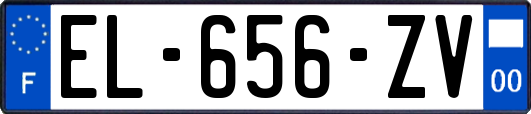 F
EL-656-ZV
00